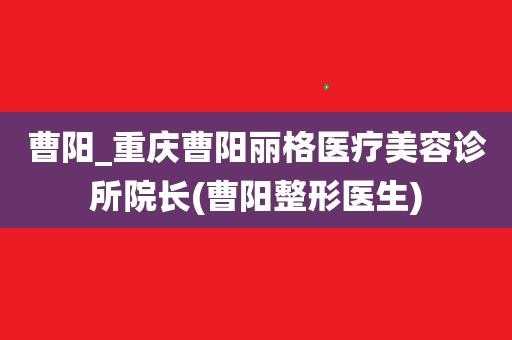 曹阳_重庆曹阳丽格医疗美容诊所院长(曹阳整形医生)